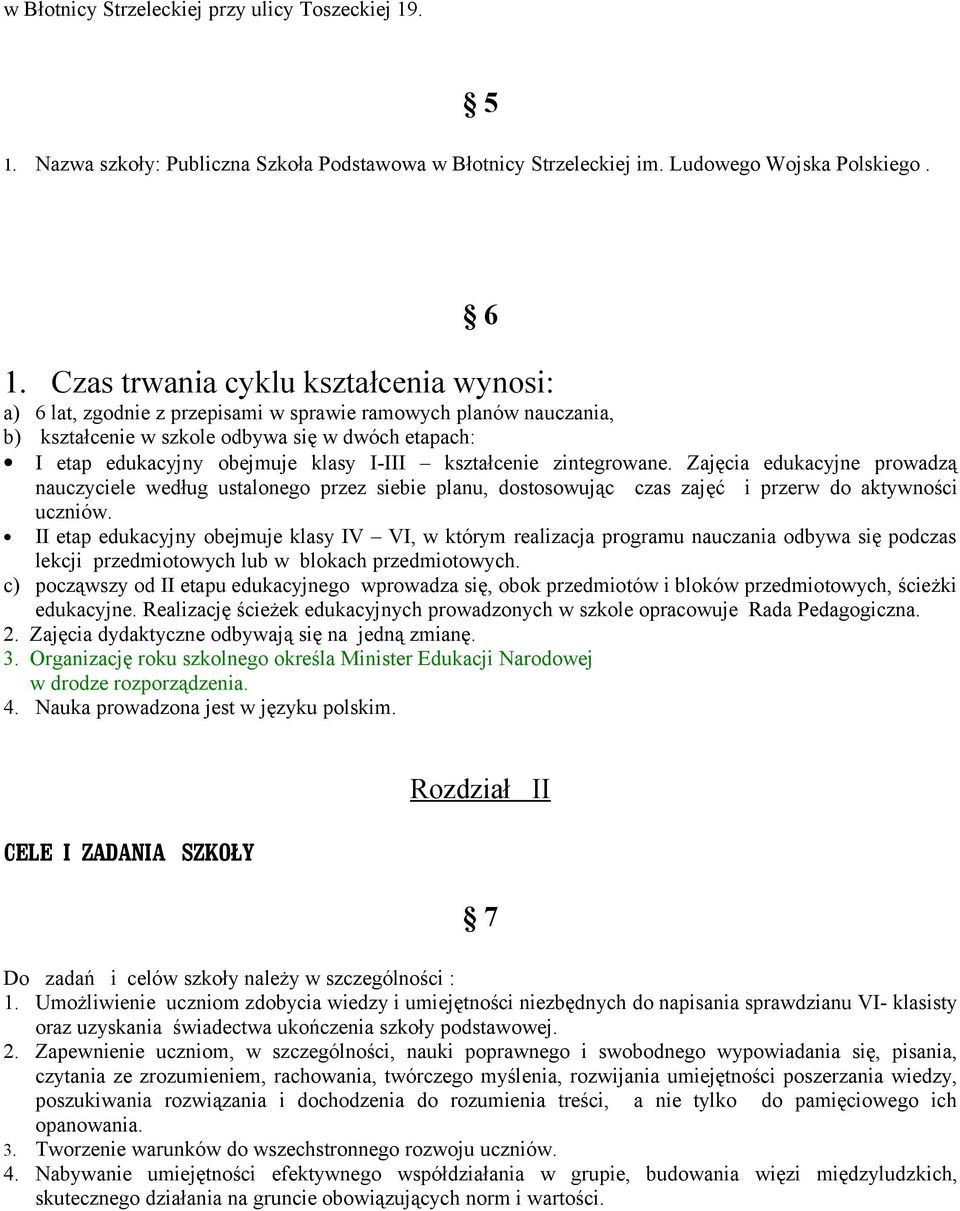 w Błotnicy Strzeleckiej przy ulicy Toszeckiej 19.

§ 5

1. Nazwa szkoły: Publiczna Szkoła Podstawowa w Błotnicy Strzeleckiej im. Ludowego Wojska Polskiego .

§ 6

1. Czas trwania cyklu kształcenia wynosi:
a) 6 lat, zgodnie z przepisami w sprawie ramowych planów nauczania,
b) kształcenie w szkole odbywa się w dwóch etapach:
• I etap edukacyjny obejmuje klasy I-III – kształcenie zintegrowane. Zajęcia edukacyjne prowadzą nauczyciele według ustalonego przez siebie planu, dostosowując czas zajęć i przerw do aktywności uczniów.
• II etap edukacyjny obejmuje klasy IV – VI, w którym realizacja programu nauczania odbywa się podczas lekcji przedmiotowych lub w blokach przedmiotowych.
c) począwszy od II etapu edukacyjnego wprowadza się, obok przedmiotów i bloków przedmiotowych, ścieżki edukacyjne. Realizację ścieżek edukacyjnych prowadzonych w szkole opracowuje Rada Pedagogiczna.
2. Zajęcia dydaktyczne odbywają się na jedną zmianę.
3. Organizację roku szkolnego określa Minister Edukacji Narodowej w drodze rozporządzenia.
4. Nauka prowadzona jest w języku polskim.

Rozdział II

CELE I ZADANIA SZKOŁY

§ 7

Do zadań i celów szkoły należy w szczególności :
1. Umożliwienie uczniom zdobycia wiedzy i umiejętności niezbędnych do napisania sprawdzianu VI- klasisty oraz uzyskania świadectwa ukończenia szkoły podstawowej.
2. Zapewnienie uczniom, w szczególności, nauki poprawnego i swobodnego wypowiadania się, pisania, czytania ze zrozumieniem, rachowania, twórczego myślenia, rozwijania umiejętności poszerzania wiedzy, poszukiwania rozwiązania i dochodzenia do rozumienia treści, a nie tylko do pamięciowego ich opanowania.
3. Tworzenie warunków do wszechstronnego rozwoju uczniów.
4. Nabywanie umiejętności efektywnego współdziałania w grupie, budowania więzi międzyludzkich, skutecznego działania na gruncie obowiązujących norm i wartości.